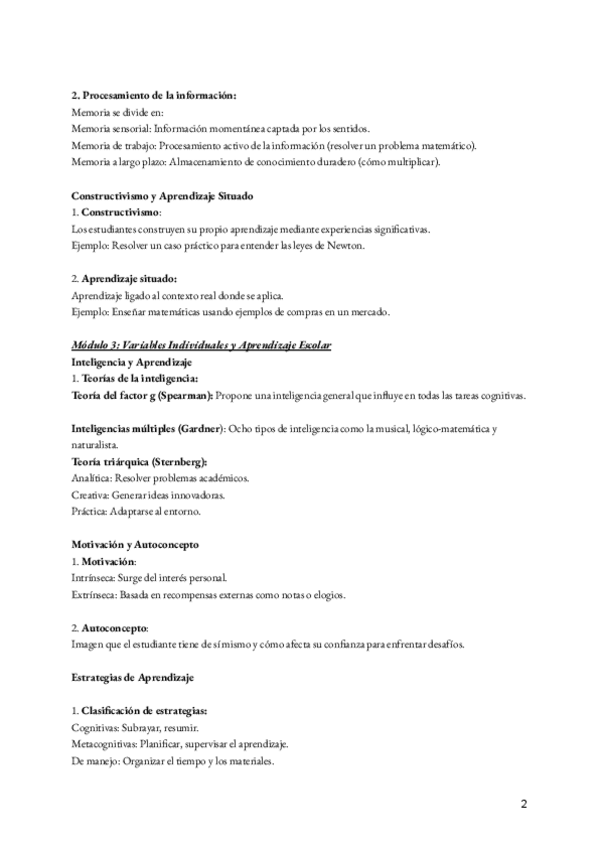 2. Procesamiento de la información:
Memoria se divide en:
Memoria sensorial: Información momentánea captada por los sentidos.
Memoria de trabajo: Procesamiento activo de la información (resolver un problema matemático).
Memoria a largo plazo: Almacenamiento de conocimiento duradero (cómo multiplicar).

Constructivismo y Aprendizaje Situado
1. Constructivismo:
Los estudiantes construyen su propio aprendizaje mediante experiencias significativas.
Ejemplo: Resolver un caso práctico para entender las leyes de Newton.

2. Aprendizaje situado:
Aprendizaje ligado al contexto real donde se aplica.
Ejemplo: Enseñar matemáticas usando ejemplos de compras en un mercado.

Módulo 3: Variables Individuales y Aprendizaje Escolar
Inteligencia y Aprendizaje
1. Teorías de la inteligencia:
Teoría del factor g (Spearman): Propone una inteligencia general que influye en todas las tareas cognitivas.

Inteligencias múltiples (Gardner): Ocho tipos de inteligencia como la musical, lógico-matemática y naturalista.
Teoría triárquica (Sternberg):
Analítica: Resolver problemas académicos.
Creativa: Generar ideas innovadoras.
Práctica: Adaptarse al entorno.

Motivación y Autoconcepto
1. Motivación:
Intrínseca: Surge del interés personal.
Extrínseca: Basada en recompensas externas como notas o elogios.

2. Autoconcepto:
Imagen que el estudiante tiene de sí mismo y cómo afecta su confianza para enfrentar desafíos.

Estrategias de Aprendizaje

1. Clasificación de estrategias:
Cognitivas: Subrayar, resumir.
Metacognitivas: Planificar, supervisar el aprendizaje.
De manejo: Organizar el tiempo y los materiales.

2